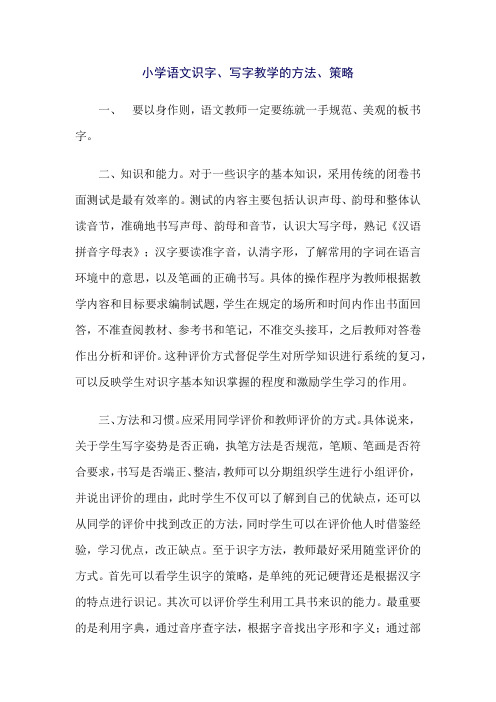 小学语文识字、写字教学的方法、策略

一、　要以身作则，语文教师一定要练就一手规范、美观的板书字。

二、知识和能力。对于一些识字的基本知识，采用传统的闭卷书面测试是最有效率的。测试的内容主要包括认识声母、韵母和整体认读音节，准确地书写声母、韵母和音节，认识大写字母，熟记《汉语拼音字母表》；汉字要读准字音，认清字形，了解常用的字词在语言环境中的意思，以及笔画的正确书写。具体的操作程序为教师根据教学内容和目标要求编制试题，学生在规定的场所和时间内作出书面回答，不准查阅教材、参考书和笔记，不准交头接耳，之后教师对答卷作出分析和评价。这种评价方式督促学生对所学知识进行系统的复习，可以反映学生对识字基本知识掌握的程度和激励学生学习的作用。

三、方法和习惯。应采用同学评价和教师评价的方式。具体说来，关于学生写字姿势是否正确，执笔方法是否规范，笔顺、笔画是否符合要求，书写是否端正、整洁，教师可以分期组织学生进行小组评价，并说出评价的理由，此时学生不仅可以了解到自己的优缺点，还可以从同学的评价中找到改正的方法，同时学生可以在评价他人时借鉴经验，学习优点，改正缺点。至于识字方法，教师最好采用随堂评价的方式。首先可以看学生识字的策略，是单纯的死记硬背还是根据汉字的特点进行识记。其次可以评价学生利用工具书来识的能力。最重要的是利用字典，通过音序查字法，根据字音找出字形和字义；通过部